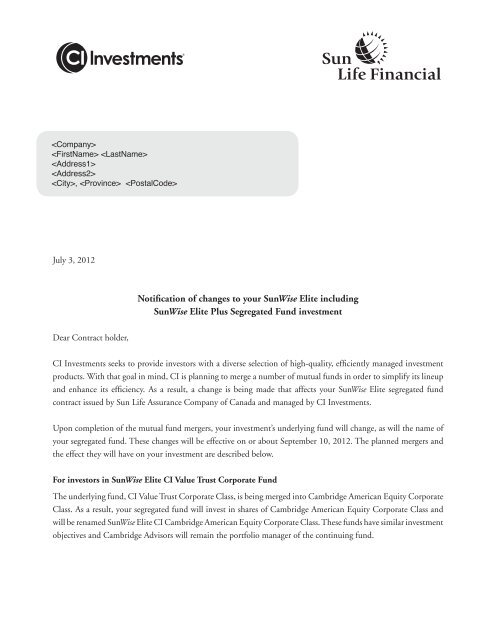 CI Investments

Sun Life Financial

<Company>
<FirstName> <LastName>
<Address1>
<Address2>
<City>, <Province> <PostalCode>

July 3, 2012

Notification of changes to your SunWise Elite including SunWise Elite Plus Segregated Fund investment

Dear Contract holder,

CI Investments seeks to provide investors with a diverse selection of high-quality, efficiently managed investment products. With that goal in mind, CI is planning to merge a number of mutual funds in order to simplify its lineup and enhance its efficiency. As a result, a change is being made that affects your SunWise Elite segregated fund contract issued by Sun Life Assurance Company of Canada and managed by CI Investments.

Upon completion of the mutual fund mergers, your investment's underlying fund will change, as will the name of your segregated fund. These changes will be effective on or about September 10, 2012. The planned mergers and the effect they will have on your investment are described below.

For investors in SunWise Elite CI Value Trust Corporate Fund

The underlying fund, CI Value Trust Corporate Class, is being merged into Cambridge American Equity Corporate Class. As a result, your segregated fund will invest in shares of Cambridge American Equity Corporate Class and will be renamed SunWise Elite CI Cambridge American Equity Corporate Class. These funds have similar investment objectives and Cambridge Advisors will remain the portfolio manager of the continuing fund.